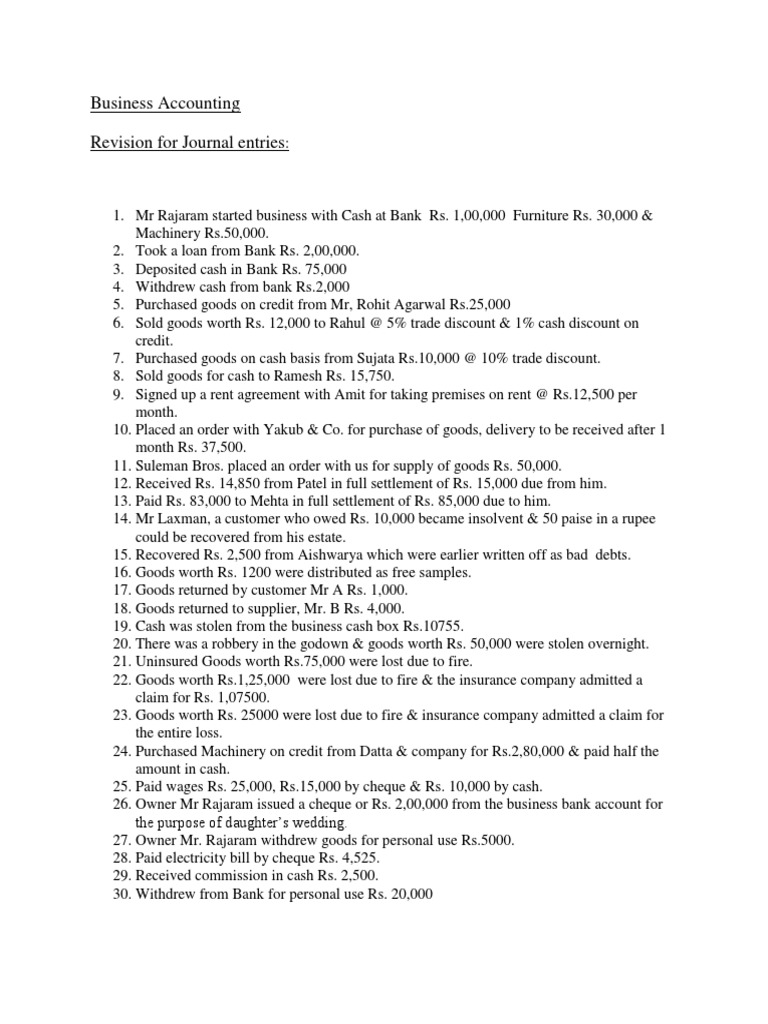 Business Accounting

Revision for Journal entries:

1. Mr Rajaram started business with Cash at Bank Rs. 1,00,000 Furniture Rs. 30,000 & Machinery Rs.50,000.
2. Took a loan from Bank Rs. 2,00,000.
3. Deposited cash in Bank Rs. 75,000
4. Withdrew cash from bank Rs.2,000
5. Purchased goods on credit from Mr, Rohit Agarwal Rs.25,000
6. Sold goods worth Rs. 12,000 to Rahul @ 5% trade discount & 1% cash discount on credit.
7. Purchased goods on cash basis from Sujata Rs.10,000 @ 10% trade discount.
8. Sold goods for cash to Ramesh Rs. 15,750.
9. Signed up a rent agreement with Amit for taking premises on rent @ Rs.12,500 per month.
10. Placed an order with Yakub & Co. for purchase of goods, delivery to be received after 1 month Rs. 37,500.
11. Suleman Bros. placed an order with us for supply of goods Rs. 50,000.
12. Received Rs. 14,850 from Patel in full settlement of Rs. 15,000 due from him.
13. Paid Rs. 83,000 to Mehta in full settlement of Rs. 85,000 due to him.
14. Mr Laxman, a customer who owed Rs. 10,000 became insolvent & 50 paise in a rupee could be recovered from his estate.
15. Recovered Rs. 2,500 from Aishwarya which were earlier written off as bad debts.
16. Goods worth Rs. 1200 were distributed as free samples.
17. Goods returned by customer Mr A Rs. 1,000.
18. Goods returned to supplier, Mr. B Rs. 4,000.
19. Cash was stolen from the business cash box Rs.10755.
20. There was a robbery in the godown & goods worth Rs. 50,000 were stolen overnight.
21. Uninsured Goods worth Rs.75,000 were lost due to fire.
22. Goods worth Rs.1,25,000 were lost due to fire & the insurance company admitted a claim for Rs. 1,07500.
23. Goods worth Rs. 25000 were lost due to fire & insurance company admitted a claim for the entire loss.
24. Purchased Machinery on credit from Datta & company for Rs.2,80,000 & paid half the amount in cash.
25. Paid wages Rs. 25,000, Rs.15,000 by cheque & Rs. 10,000 by cash.
26. Owner Mr Rajaram issued a cheque or Rs. 2,00,000 from the business bank account for the purpose of daughter's wedding.
27. Owner Mr. Rajaram withdrew goods for personal use Rs.5000.
28. Paid electricity bill by cheque Rs. 4,525.
29. Received commission in cash Rs. 2,500.
30. Withdrew from Bank for personal use Rs. 20,000